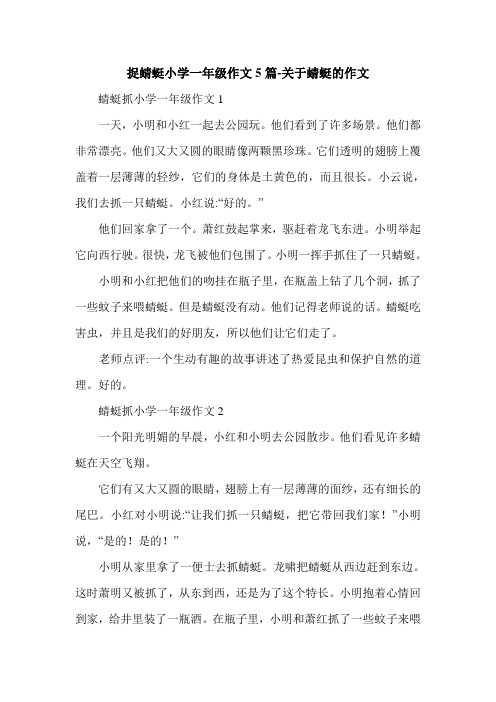 捉蜻蜓小学一年级作文5篇-关于蜻蜓的作文

蜻蜓抓小学一年级作文1

一天，小明和小红一起去公园玩。他们看到了许多场景。他们都非常漂亮。他们又大又圆的眼睛像两颗黑珍珠。它们透明的翅膀上覆盖着一层薄薄的轻纱，它们的身体是土黄色的，而且很长。小云说，我们去抓一只蜻蜓。小红说:“好的。”

他们回家拿了一个。萧红鼓起掌来，驱赶着龙飞东进。小明举起它向西行驶。很快，龙飞被他们包围了。小明一挥手抓住了一只蜻蜓。

小明和小红把他们的吻挂在瓶子里，在瓶盖上钻了几个洞，抓了一些蚊子来喂蜻蜓。但是蜻蜓没有动。他们记得老师说的话。蜻蜓吃害虫，并且是我们的好朋友，所以他们让它们走了。

老师点评:一个生动有趣的故事讲述了热爱昆虫和保护自然的道理。好的。

蜻蜓抓小学一年级作文2

一个阳光明媚的早晨，小红和小明去公园散步。他们看见许多蜻蜓在天空飞翔。

它们有又大又圆的眼睛，翅膀上有一层薄薄的面纱，还有细长的尾巴。小红对小明说:“让我们抓一只蜻蜓，把它带回我们家！”小明说，“是的！是的！”

小明从家里拿了一便士去抓蜻蜓。龙啸把蜻蜓从西边赶到东边。这时萧明又被抓了，从东到西，还是为了这个特长。小明抱着心情回到家，给井里装了一瓶酒。在瓶子里，小明和萧红抓了一些蚊子来喂